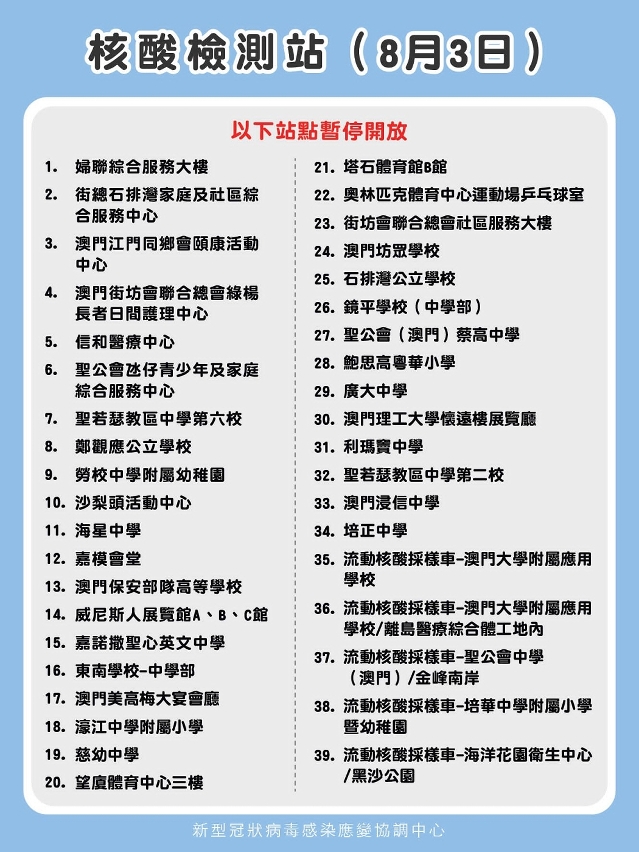 核酸檢測站（8月3日）

以下站點暫停開放

1. 婦聯綜合服務大樓
2. 街總石排灣家庭及社區綜合服務中心
3. 澳門江門同鄉會頤康活動中心
4. 澳門街坊會聯合總會綠楊長者日間護理中心
5. 信和醫療中心
6. 聖公會氹仔青少年及家庭綜合服務中心
7. 聖若瑟教區中學第六校
8. 鄭觀應公立學校
9. 勞校中學附屬幼稚園
10. 沙梨頭活動中心
11. 海星中學
12. 嘉模會堂
13. 澳門保安部隊高等學校
14. 威尼斯人展覽館A、B、C館
15. 嘉諾撒聖心英文中學
16. 東南學校-中學部
17. 澳門美高梅大宴會廳
18. 濠江中學附屬小學
19. 慈幼中學
20. 望廈體育中心三樓
21. 塔石體育館B館
22. 奧林匹克體育中心運動場乒乓球室
23. 街坊會聯合總會社區服務大樓
24. 澳門坊眾學校
25. 石排灣公立學校
26. 鏡平學校（中學部）
27. 聖公會（澳門）蔡高中學
28. 鮑思高粵華小學
29. 廣大中學
30. 澳門理工大學懷遠樓展覽廳
31. 利瑪竇中學
32. 聖若瑟教區中學第二校
33. 澳門浸信中學
34. 培正中學
35. 流動核酸採樣車-澳門大學附屬應用學校
36. 流動核酸採樣車-澳門大學附屬應用學校/離島醫療綜合體工地內
37. 流動核酸採樣車-聖公會中學（澳門）/金峰南岸
38. 流動核酸採樣車-培華中學附屬小學暨幼稚園
39. 流動核酸採樣車-海洋花園衛生中心/黑沙公園

新型冠狀病毒感染應變協調中心